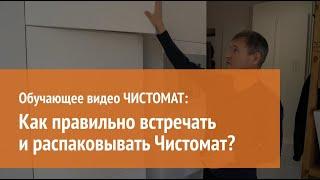 Обучающее видео ЧИСТОМАТ:

Как правильно встречать и распаковывать Чистомат?